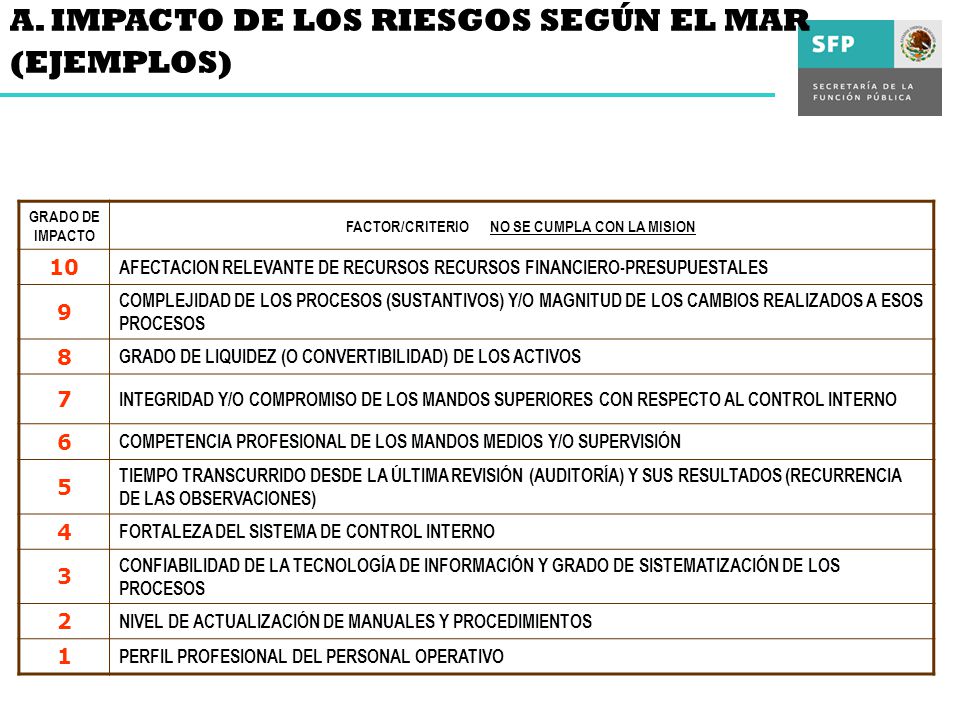 A. IMPACTO DE LOS RIESGOS SEGÚN EL MAR (EJEMPLOS)

SFP
SECRETARÍA DE LA FUNCIÓN PÚBLICA

| GRADO DE IMPACTO | FACTOR/CRITERIO NO SE CUMPLA CON LA MISION |
|---|---|
| 10 | AFECTACION RELEVANTE DE RECURSOS RECURSOS FINANCIERO-PRESUPUESTALES |
| 9 | COMPLEJIDAD DE LOS PROCESOS (SUSTANTIVOS) Y/O MAGNITUD DE LOS CAMBIOS REALIZADOS A ESOS PROCESOS |
| 8 | GRADO DE LIQUIDEZ (O CONVERTIBILIDAD) DE LOS ACTIVOS |
| 7 | INTEGRIDAD Y/O COMPROMISO DE LOS MANDOS SUPERIORES CON RESPECTO AL CONTROL INTERNO |
| 6 | COMPETENCIA PROFESIONAL DE LOS MANDOS MEDIOS Y/O SUPERVISIÓN |
| 5 | TIEMPO TRANSCURRIDO DESDE LA ÚLTIMA REVISIÓN (AUDITORÍA) Y SUS RESULTADOS (RECURRENCIA DE LAS OBSERVACIONES) |
| 4 | FORTALEZA DEL SISTEMA DE CONTROL INTERNO |
| 3 | CONFIABILIDAD DE LA TECNOLOGÍA DE INFORMACIÓN Y GRADO DE SISTEMATIZACIÓN DE LOS PROCESOS |
| 2 | NIVEL DE ACTUALIZACIÓN DE MANUALES Y PROCEDIMIENTOS |
| 1 | PERFIL PROFESIONAL DEL PERSONAL OPERATIVO |